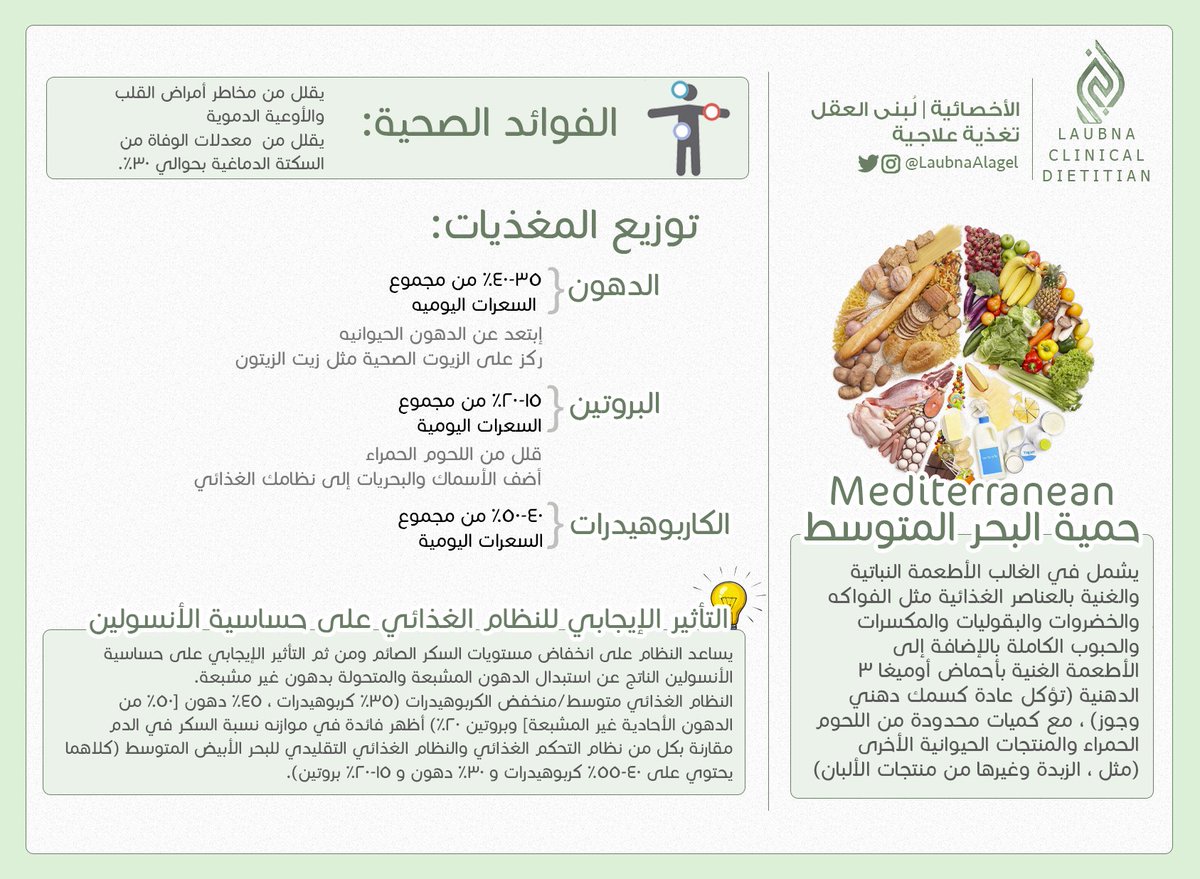 LAUBNA CLINICAL DIETITIAN

الأخصائية | لُبنى العقل
تغذية علاجية
@LaubnaAlagel

Mediterranean
حمية البحر المتوسط

يشمل في الغالب الأطعمة النباتية والغنية بالعناصر الغذائية مثل الفواكه والخضروات والبقوليات والمكسرات والحبوب الكاملة بالإضافة إلى الأطعمة الغنية بأحماض أوميغا ٣ الدهنية (تؤكل عادة كسمك دهني وجوز) ، مع كميات محدودة من اللحوم الحمراء والمنتجات الحيوانية الأخرى (مثل ، الزبدة وغيرها من منتجات الألبان)

الفوائد الصحية:
يقلل من مخاطر أمراض القلب والأوعية الدموية
يقلل من معدلات الوفاة من السكتة الدماغية بحوالي ٣٠٪.

توزيع المغذيات:

الدهون
٣٥-٤٠٪ من مجموع السعرات اليوميه
إبتعد عن الدهون الحيوانيه
ركز على الزيوت الصحية مثل زيت الزيتون

البروتين
١٥-٢٠٪ من مجموع السعرات اليومية
قلل من اللحوم الحمراء
أضف الأسماك والبحريات إلى نظامك الغذائي

الكاربوهيدرات
٤٠-٥٠٪ من مجموع السعرات اليومية

التأثير الإيجابي للنظام الغذائي على حساسية الأنسولين

يساعد النظام على انخفاض مستويات السكر الصائم ومن ثم التأثير الإيجابي على حساسية الأنسولين الناتج عن استبدال الدهون المشبعة والمتحولة بدهون غير مشبعة.
النظام الغذائي متوسط/منخفض الكربوهيدرات (٣٥٪ كربوهيدرات ، ٤٥٪ دهون [٥٠٪ من الدهون الأحادية غير المشبعة] وبروتين ٢٠٪) أظهر فائدة في موازنه نسبة السكر في الدم مقارنة بكل من نظام التحكم الغذائي والنظام الغذائي التقليدي للبحر الأبيض المتوسط (كلاهما يحتوي على ٤٠-٥٥٪ كربوهيدرات و ٣٠٪ دهون و ١٥-٢٠٪ بروتين).